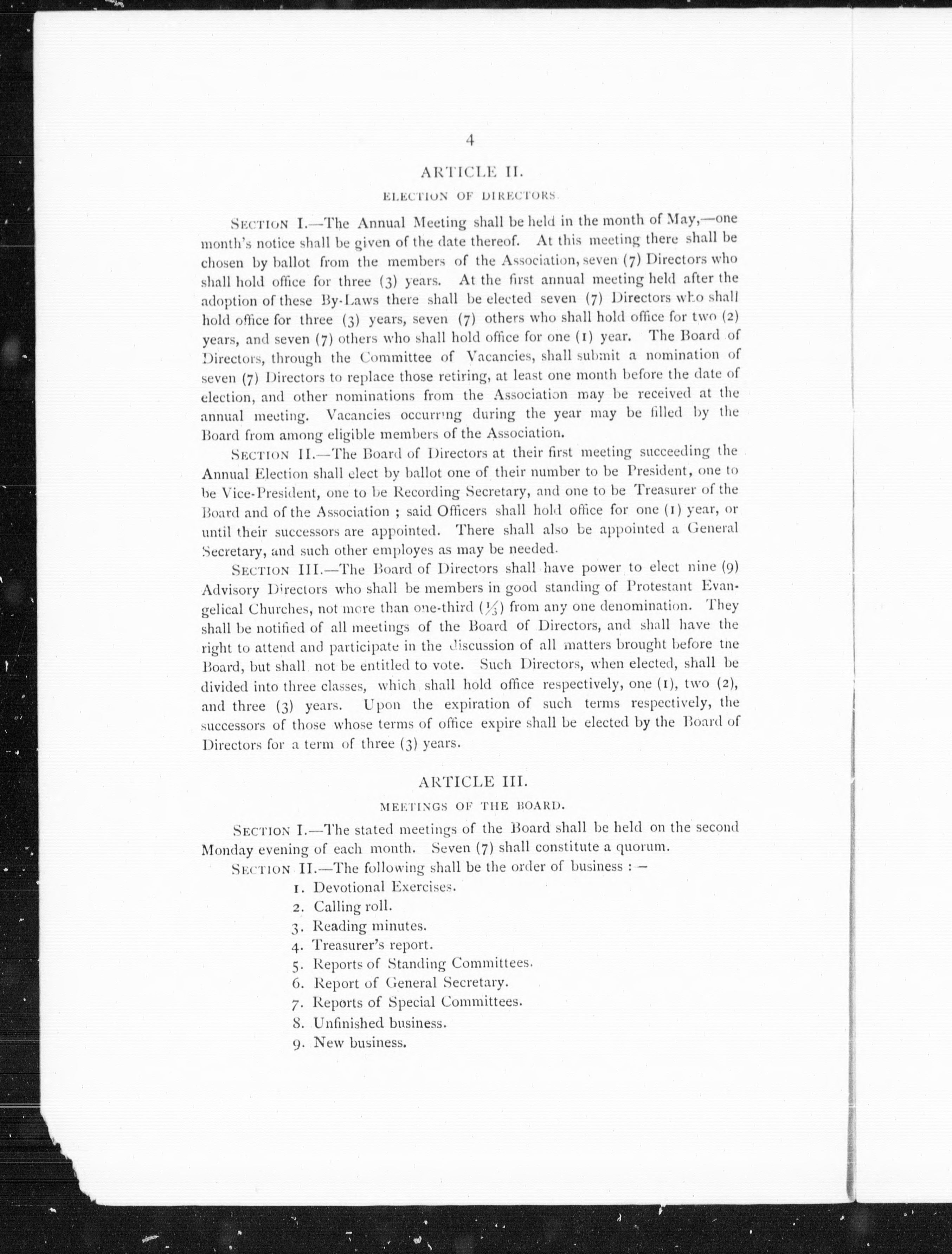 4

ARTICLE II.

ELECTION OF DIRECTORS.

SECTION I.—The Annual Meeting shall be held in the month of May,—one month's notice shall be given of the date thereof. At this meeting there shall be chosen by ballot from the members of the Association, seven (7) Directors who shall hold office for three (3) years. At the first annual meeting held after the adoption of these By-Laws there shall be elected seven (7) Directors who shall hold office for three (3) years, seven (7) others who shall hold office for two (2) years, and seven (7) others who shall hold office for one (1) year. The Board of Directors, through the Committee of Vacancies, shall submit a nomination of seven (7) Directors to replace those retiring, at least one month before the date of election, and other nominations from the Association may be received at the annual meeting. Vacancies occurring during the year may be filled by the Board from among eligible members of the Association.

SECTION II.—The Board of Directors at their first meeting succeeding the Annual Election shall elect by ballot one of their number to be President, one to be Vice-President, one to be Recording Secretary, and one to be Treasurer of the Board and of the Association ; said Officers shall hold office for one (1) year, or until their successors are appointed. There shall also be appointed a General Secretary, and such other employes as may be needed.

SECTION III.—The Board of Directors shall have power to elect nine (9) Advisory Directors who shall be members in good standing of Protestant Evangelical Churches, not more than one-third ($\frac{1}{3}$) from any one denomination. They shall be notified of all meetings of the Board of Directors, and shall have the right to attend and participate in the discussion of all matters brought before the Board, but shall not be entitled to vote. Such Directors, when elected, shall be divided into three classes, which shall hold office respectively, one (1), two (2), and three (3) years. Upon the expiration of such terms respectively, the successors of those whose terms of office expire shall be elected by the Board of Directors for a term of three (3) years.

ARTICLE III.

MEETINGS OF THE BOARD.

SECTION I.—The stated meetings of the Board shall be held on the second Monday evening of each month. Seven (7) shall constitute a quorum.

SECTION II.—The following shall be the order of business : —

1. Devotional Exercises.
2. Calling roll.
3. Reading minutes.
4. Treasurer's report.
5. Reports of Standing Committees.
6. Report of General Secretary.
7. Reports of Special Committees.
8. Unfinished business.
9. New business.